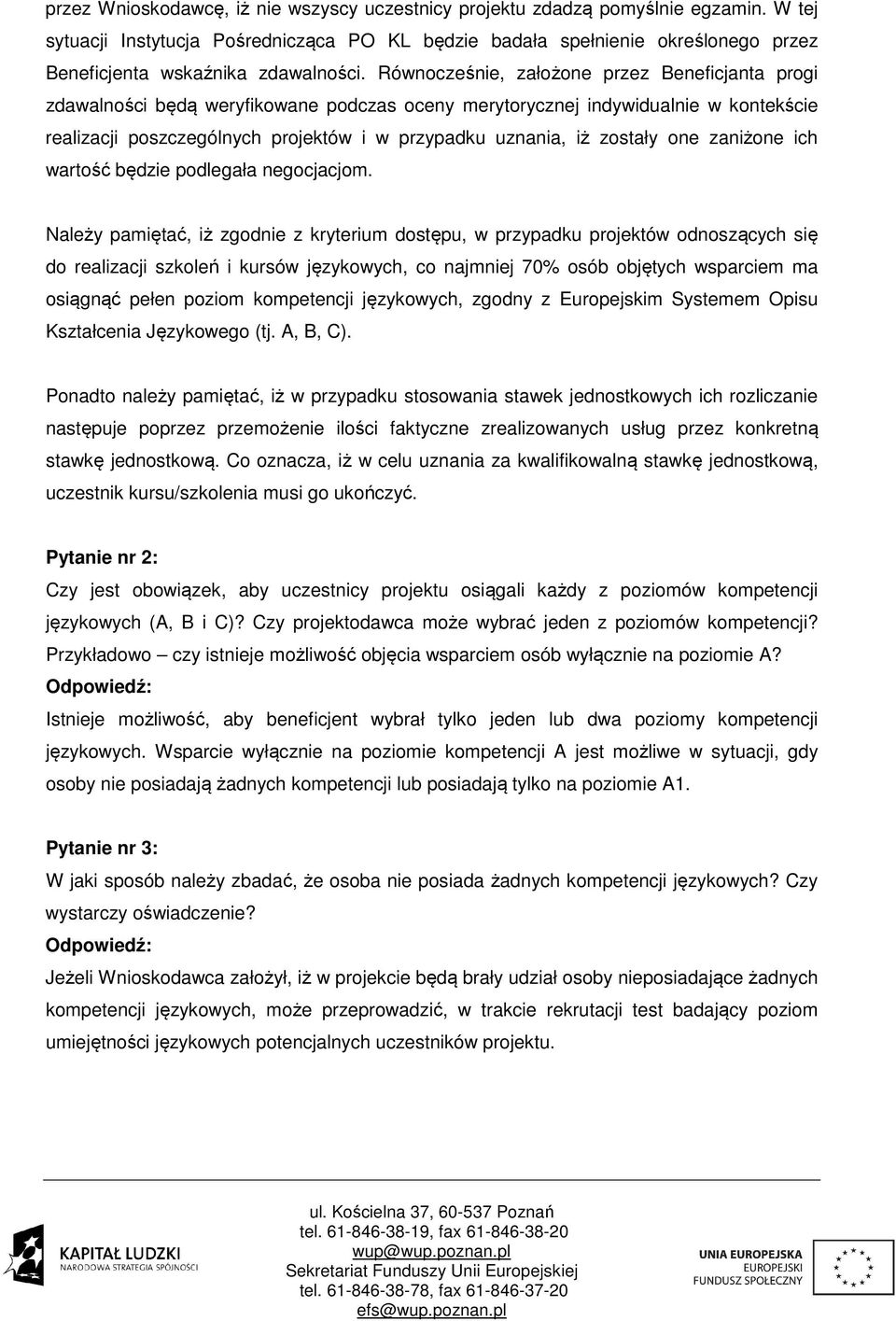 przez Wnioskodawcę, iż nie wszyscy uczestnicy projektu zdadzą pomyślnie egzamin. W tej sytuacji Instytucja Pośrednicząca PO KL będzie badała spełnienie określonego przez Beneficjenta wskaźnika zdawalności. Równocześnie, założone przez Beneficjanta progi zdawalności będą weryfikowane podczas oceny merytorycznej indywidualnie w kontekście realizacji poszczególnych projektów i w przypadku uznania, iż zostały one zaniżone ich wartość będzie podlegała negocjacjom.

Należy pamiętać, iż zgodnie z kryterium dostępu, w przypadku projektów odnoszących się do realizacji szkoleń i kursów językowych, co najmniej 70% osób objętych wsparciem ma osiągnąć pełen poziom kompetencji językowych, zgodny z Europejskim Systemem Opisu Kształcenia Językowego (tj. A, B, C).

Ponadto należy pamiętać, iż w przypadku stosowania stawek jednostkowych ich rozliczanie następuje poprzez przemożenie ilości faktyczne zrealizowanych usług przez konkretną stawkę jednostkową. Co oznacza, iż w celu uznania za kwalifikowalną stawkę jednostkową, uczestnik kursu/szkolenia musi go ukończyć.

Pytanie nr 2:
Czy jest obowiązek, aby uczestnicy projektu osiągali każdy z poziomów kompetencji językowych (A, B i C)? Czy projektodawca może wybrać jeden z poziomów kompetencji? Przykładowo – czy istnieje możliwość objęcia wsparciem osób wyłącznie na poziomie A?
Odpowiedź:
Istnieje możliwość, aby beneficjent wybrał tylko jeden lub dwa poziomy kompetencji językowych. Wsparcie wyłącznie na poziomie kompetencji A jest możliwe w sytuacji, gdy osoby nie posiadają żadnych kompetencji lub posiadają tylko na poziomie A1.

Pytanie nr 3:
W jaki sposób należy zbadać, że osoba nie posiada żadnych kompetencji językowych? Czy wystarczy oświadczenie?
Odpowiedź:
Jeżeli Wnioskodawca założył, iż w projekcie będą brały udział osoby nieposiadające żadnych kompetencji językowych, może przeprowadzić, w trakcie rekrutacji test badający poziom umiejętności językowych potencjalnych uczestników projektu.

KAPITAŁ LUDZKI
NARODOWA STRATEGIA SPÓJNOŚCI

ul. Kościelna 37, 60-537 Poznań
tel. 61-846-38-19, fax 61-846-38-20
wup@wup.poznan.pl
Sekretariat Funduszy Unii Europejskiej
tel. 61-846-38-78, fax 61-846-37-20
efs@wup.poznan.pl

UNIA EUROPEJSKA
EUROPEJSKI
FUNDUSZ SPOŁECZNY